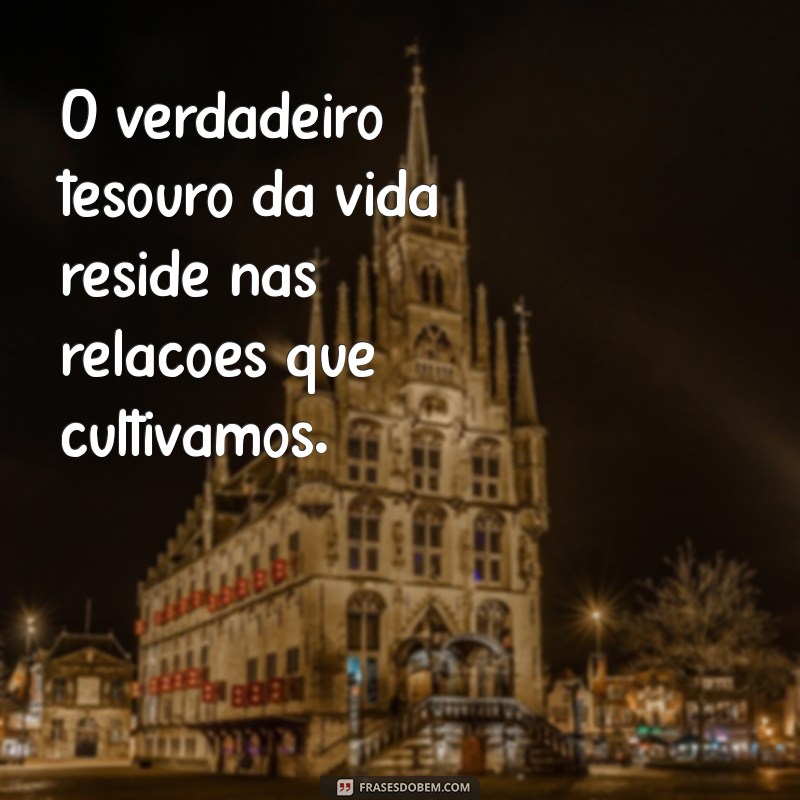 O verdadeiro tesouro da vida reside nas relacoes que cultivamos.

FRASESDOBEM.COM